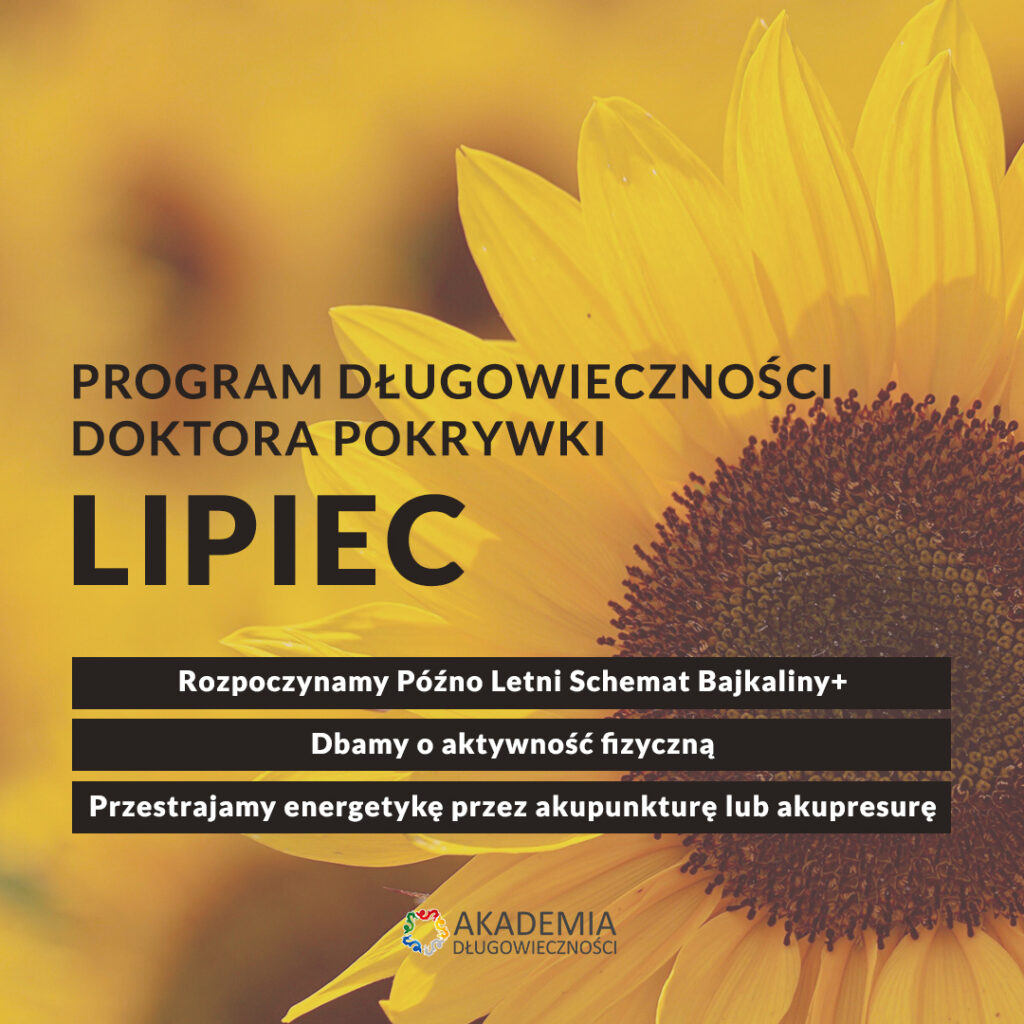 PROGRAM DŁUGOWIECZNOŚCI DOKTORA POKRYWKI

LIPIEC

Rozpoczynamy Późno Letni Schemat Bajkaliny+

Dbamy o aktywność fizyczną

Przestrajamy energetykę przez akupunkturę lub akupresurę

AKADEMIA DŁUGOWIECZNOŚCI